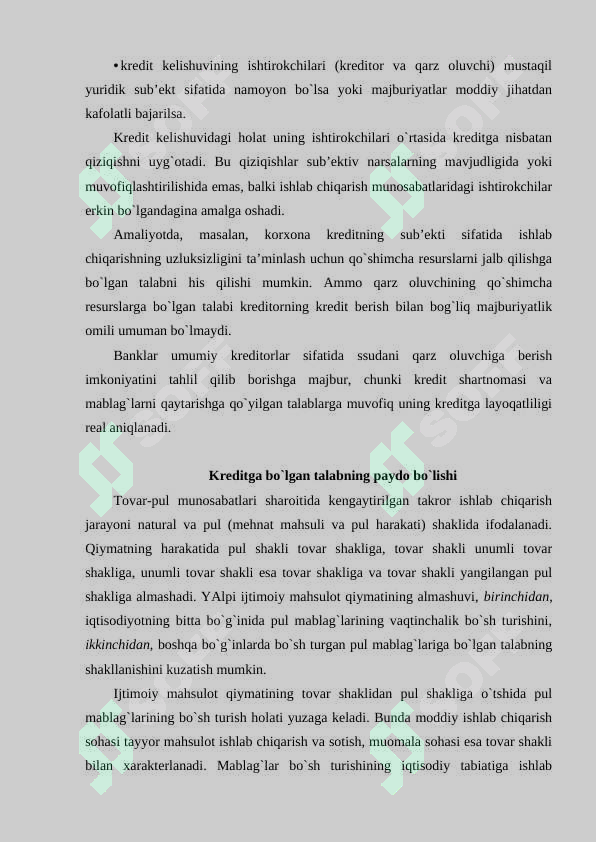 • kredit kelishuvining ishtirokchilari (kreditor va qarz oluvchi) mustaqil yuridik sub'ekt sifatida namoyon bo`lsa yoki majburiyatlar moddiy jihatdan kafolatli bajarilsa.

Kredit kelishuvidagi holat uning ishtirokchilari o`rtasida kreditga nisbatan qiziqishni uyg`otadi. Bu qiziqishlar sub'ektiv narsalarning mavjudligida yoki muvofiqlashtirilishida emas, balki ishlab chiqarish munosabatlaridagi ishtirokchilar erkin bo`lgandagina amalga oshadi.

Amaliyotda, masalan, korxona kreditning sub'ekti sifatida ishlab chiqarishning uzluksizligini ta'minlash uchun qo`shimcha resurslarni jalb qilishga bo`lgan talabni his qilishi mumkin. Ammo qarz oluvchining qo`shimcha resurslarga bo`lgan talabi kreditorning kredit berish bilan bog`liq majburiyatlik omili umuman bo`lmaydi.

Banklar umumiy kreditorlar sifatida ssudani qarz oluvchiga berish imkoniyatini tahlil qilib borishga majbur, chunki kredit shartnomasi va mablag`larni qaytarishga qo`yilgan talablarga muvofiq uning kreditga layoqatliligi real aniqlanadi.

Kreditga bo`lgan talabning paydo bo`lishi

Tovar-pul munosabatlari sharoitida kengaytirilgan takror ishlab chiqarish jarayoni natural va pul (mehnat mahsuli va pul harakati) shaklida ifodalanadi. Qiymatning harakatida pul shakli tovar shakliga, tovar shakli unumli tovar shakliga, unumli tovar shakli esa tovar shakliga va tovar shakli yangilangan pul shakliga almashadi. YAlpi ijtimoiy mahsulot qiymatining almashuvi, birinchidan, iqtisodiyotning bitta bo`g`inida pul mablag`larining vaqtinchalik bo`sh turishini, ikkinchidan, boshqa bo`g`inlarda bo`sh turgan pul mablag`lariga bo`lgan talabning shakllanishini kuzatish mumkin.

Ijtimoiy mahsulot qiymatining tovar shaklidan pul shakliga o`tshida pul mablag`larining bo`sh turish holati yuzaga keladi. Bunda moddiy ishlab chiqarish sohasi tayyor mahsulot ishlab chiqarish va sotish, muomala sohasi esa tovar shakli bilan xarakterlanadi. Mablag`lar bo`sh turishining iqtisodiy tabiatiga ishlab